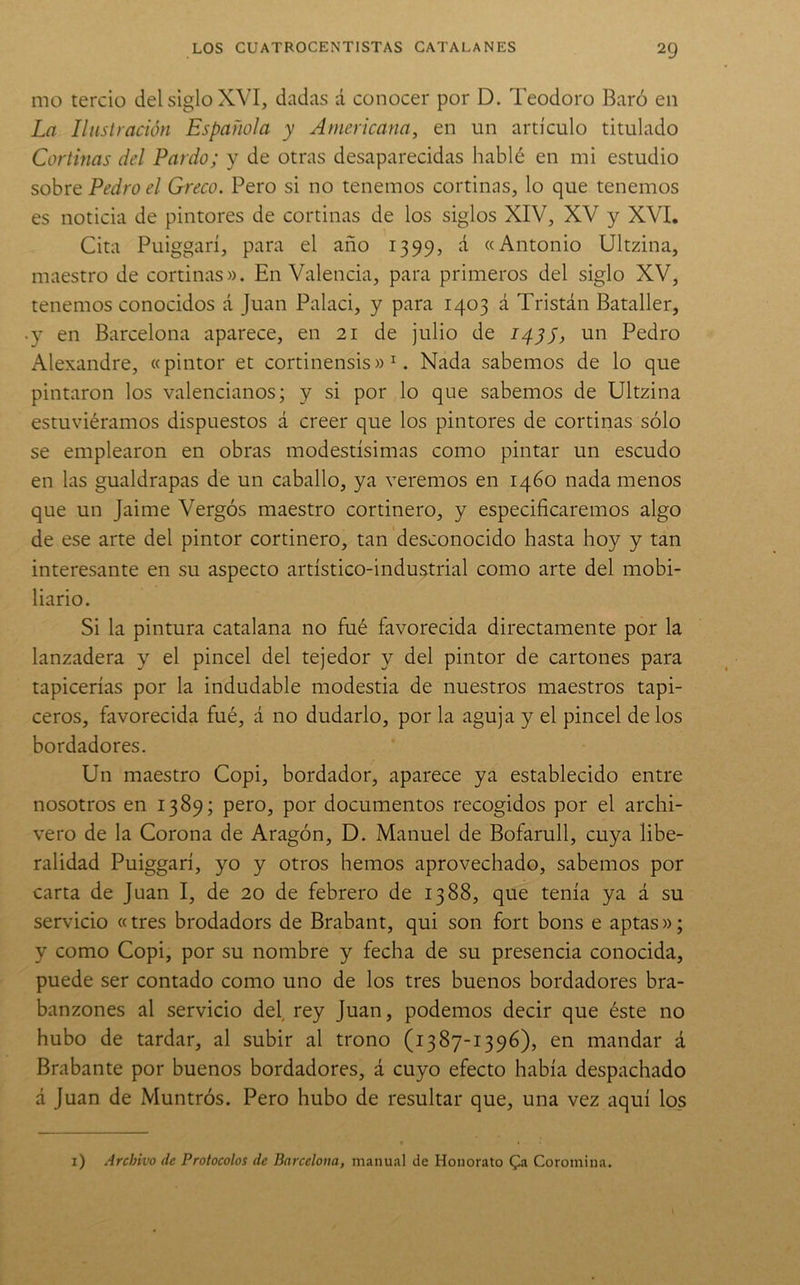 LOS CUATROCENTISTAS CATALANES 29

mo tercio del siglo XVI, dadas á conocer por D. Teodoro Baró en La Ilustración Española y Americana, en un artículo titulado Cortinas del Pardo; y de otras desaparecidas hablé en mi estudio sobre Pedro el Greco. Pero si no tenemos cortinas, lo que tenemos es noticia de pintores de cortinas de los siglos XIV, XV y XVI.

Cita Puiggarí, para el año 1399, á «Antonio Ultzina, maestro de cortinas». En Valencia, para primeros del siglo XV, tenemos conocidos á Juan Palaci, y para 1403 á Tristán Bataller, y en Barcelona aparece, en 21 de julio de 1435, un Pedro Alexandre, «pintor et cortinensis» 1. Nada sabemos de lo que pintaron los valencianos; y si por lo que sabemos de Ultzina estuviéramos dispuestos á creer que los pintores de cortinas sólo se emplearon en obras modestísimas como pintar un escudo en las gualdrapas de un caballo, ya veremos en 1460 nada menos que un Jaime Vergós maestro cortinero, y especificaremos algo de ese arte del pintor cortinero, tan desconocido hasta hoy y tan interesante en su aspecto artístico-industrial como arte del mobiliario.

Si la pintura catalana no fué favorecida directamente por la lanzadera y el pincel del tejedor y del pintor de cartones para tapicerías por la indudable modestia de nuestros maestros tapiceros, favorecida fué, á no dudarlo, por la aguja y el pincel de los bordadores.

Un maestro Copi, bordador, aparece ya establecido entre nosotros en 1389; pero, por documentos recogidos por el archivero de la Corona de Aragón, D. Manuel de Bofarull, cuya liberalidad Puiggarí, yo y otros hemos aprovechado, sabemos por carta de Juan I, de 20 de febrero de 1388, que tenía ya á su servicio «tres brodadors de Brabant, qui son fort bons e aptas»; y como Copi, por su nombre y fecha de su presencia conocida, puede ser contado como uno de los tres buenos bordadores brabanzones al servicio del rey Juan, podemos decir que éste no hubo de tardar, al subir al trono (1387-1396), en mandar á Brabante por buenos bordadores, á cuyo efecto había despachado á Juan de Muntrós. Pero hubo de resultar que, una vez aquí los

1) Archivo de Protocolos de Barcelona, manual de Honorato Ça Coromina.